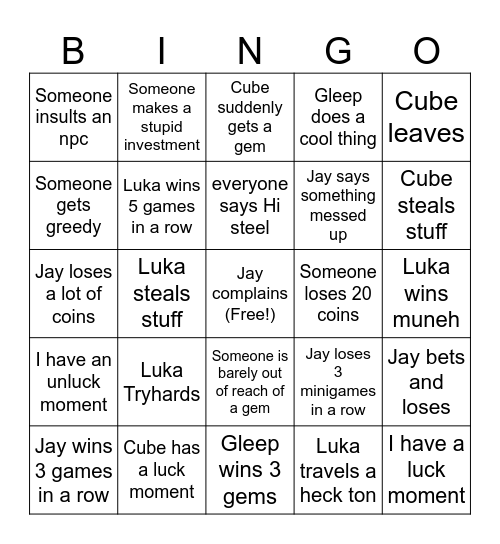 | B | I | N | G | O |
|---|---|---|---|---|
| Someone insults an npc | Someone makes a stupid investment | Cube suddenly gets a gem | Gleep does a cool thing | Cube leaves |
| Someone gets greedy | Luka wins 5 games in a row | everyone says Hi steel | Jay says something messed up | Cube steals stuff |
| Jay loses a lot of coins | Luka steals stuff | Jay complains (Free!) | Someone loses 20 coins | Luka wins muneh |
| I have an unluck moment | Luka Tryhards | Someone is barely out of reach of a gem | Jay loses 3 minigames in a row | Jay bets and loses |
| Jay wins 3 games in a row | Cube has a luck moment | Gleep wins 3 gems | Luka travels a heck ton | I have a luck moment |